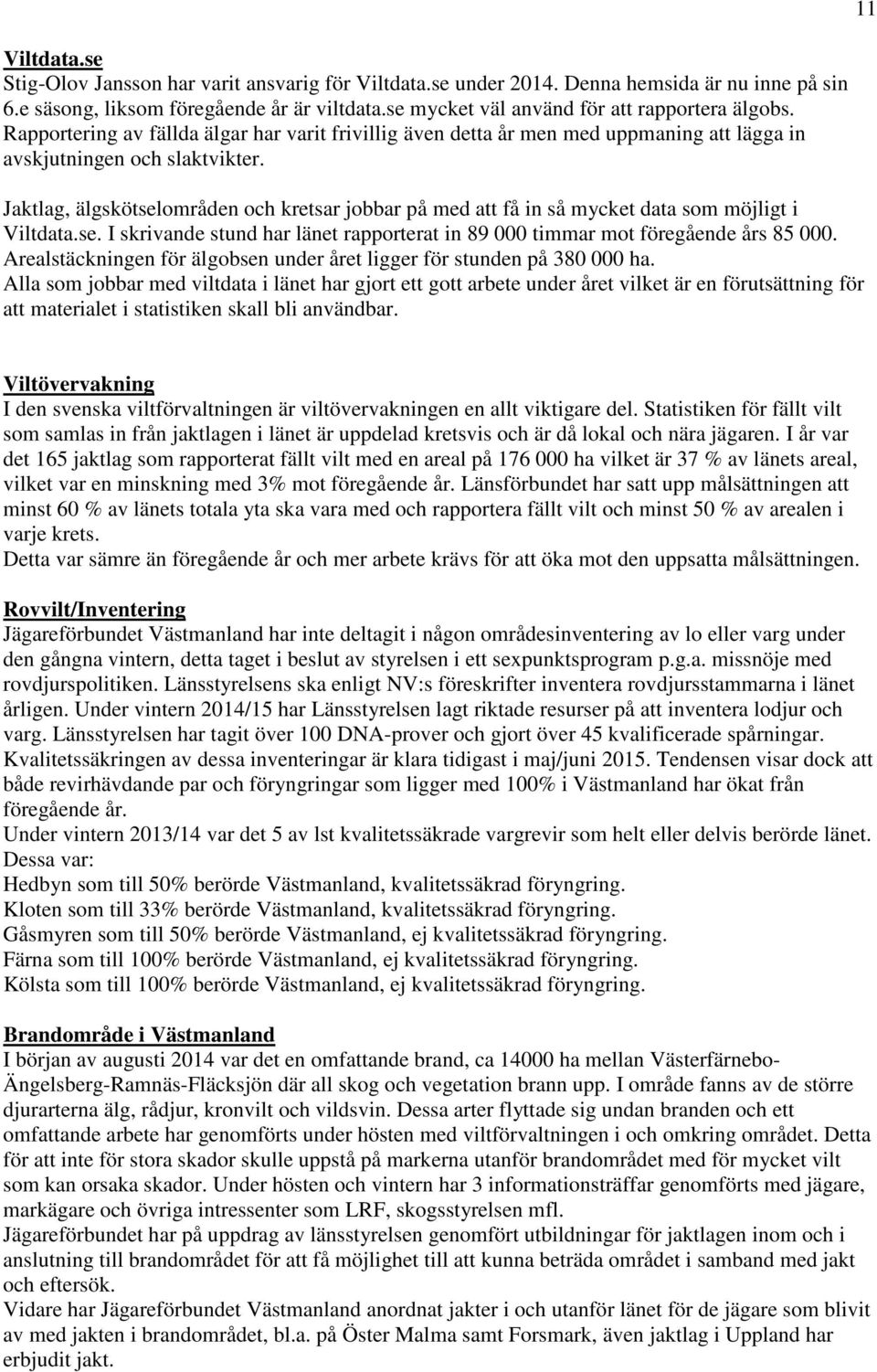 11

Viltdata.se
Stig-Olov Jansson har varit ansvarig för Viltdata.se under 2014. Denna hemsida är nu inne på sin 6.e säsong, liksom föregående år är viltdata.se mycket väl använd för att rapportera älgobs. Rapportering av fällda älgar har varit frivillig även detta år men med uppmaning att lägga in avskjutningen och slaktvikter.

Jaktlag, älgskötselområden och kretsar jobbar på med att få in så mycket data som möjligt i Viltdata.se. I skrivande stund har länet rapporterat in 89 000 timmar mot föregående års 85 000. Arealstäckningen för älgobsen under året ligger för stunden på 380 000 ha.
Alla som jobbar med viltdata i länet har gjort ett gott arbete under året vilket är en förutsättning för att materialet i statistiken skall bli användbar.

Viltövervakning
I den svenska viltförvaltningen är viltövervakningen en allt viktigare del. Statistiken för fällt vilt som samlas in från jaktlagen i länet är uppdelad kretsvis och är då lokal och nära jägaren. I år var det 165 jaktlag som rapporterat fällt vilt med en areal på 176 000 ha vilket är 37 % av länets areal, vilket var en minskning med 3% mot föregående år. Länsförbundet har satt upp målsättningen att minst 60 % av länets totala yta ska vara med och rapportera fällt vilt och minst 50 % av arealen i varje krets.
Detta var sämre än föregående år och mer arbete krävs för att öka mot den uppsatta målsättningen.

Rovvilt/Inventering
Jägareförbundet Västmanland har inte deltagit i någon områdesinventering av lo eller varg under den gångna vintern, detta taget i beslut av styrelsen i ett sexpunktsprogram p.g.a. missnöje med rovdjurspolitiken. Länsstyrelsens ska enligt NV:s föreskrifter inventera rovdjursstammarna i länet årligen. Under vintern 2014/15 har Länsstyrelsen lagt riktade resurser på att inventera lodjur och varg. Länsstyrelsen har tagit över 100 DNA-prover och gjort över 45 kvalificerade spårningar. Kvalitetssäkringen av dessa inventeringar är klara tidigast i maj/juni 2015. Tendensen visar dock att både revirhävdande par och föryngringar som ligger med 100% i Västmanland har ökat från föregående år.
Under vintern 2013/14 var det 5 av lst kvalitetssäkrade vargrevir som helt eller delvis berörde länet. Dessa var:
Hedbyn som till 50% berörde Västmanland, kvalitetssäkrad föryngring.
Kloten som till 33% berörde Västmanland, kvalitetssäkrad föryngring.
Gåsmyren som till 50% berörde Västmanland, ej kvalitetssäkrad föryngring.
Färna som till 100% berörde Västmanland, ej kvalitetssäkrad föryngring.
Kölsta som till 100% berörde Västmanland, ej kvalitetssäkrad föryngring.

Brandområde i Västmanland
I början av augusti 2014 var det en omfattande brand, ca 14000 ha mellan Västerfärnebo-Ängelsberg-Ramnäs-Fläcksjön där all skog och vegetation brann upp. I område fanns av de större djurarterna älg, rådjur, kronvilt och vildsvin. Dessa arter flyttade sig undan branden och ett omfattande arbete har genomförts under hösten med viltförvaltningen i och omkring området. Detta för att inte för stora skador skulle uppstå på markerna utanför brandområdet med för mycket vilt som kan orsaka skador. Under hösten och vintern har 3 informationsträffar genomförts med jägare, markägare och övriga intressenter som LRF, skogsstyrelsen mfl.
Jägareförbundet har på uppdrag av länsstyrelsen genomfört utbildningar för jaktlagen inom och i anslutning till brandområdet för att få möjlighet till att kunna beträda området i samband med jakt och eftersök.
Vidare har Jägareförbundet Västmanland anordnat jakter i och utanför länet för de jägare som blivit av med jakten i brandområdet, bl.a. på Öster Malma samt Forsmark, även jaktlag i Uppland har erbjudit jakt.